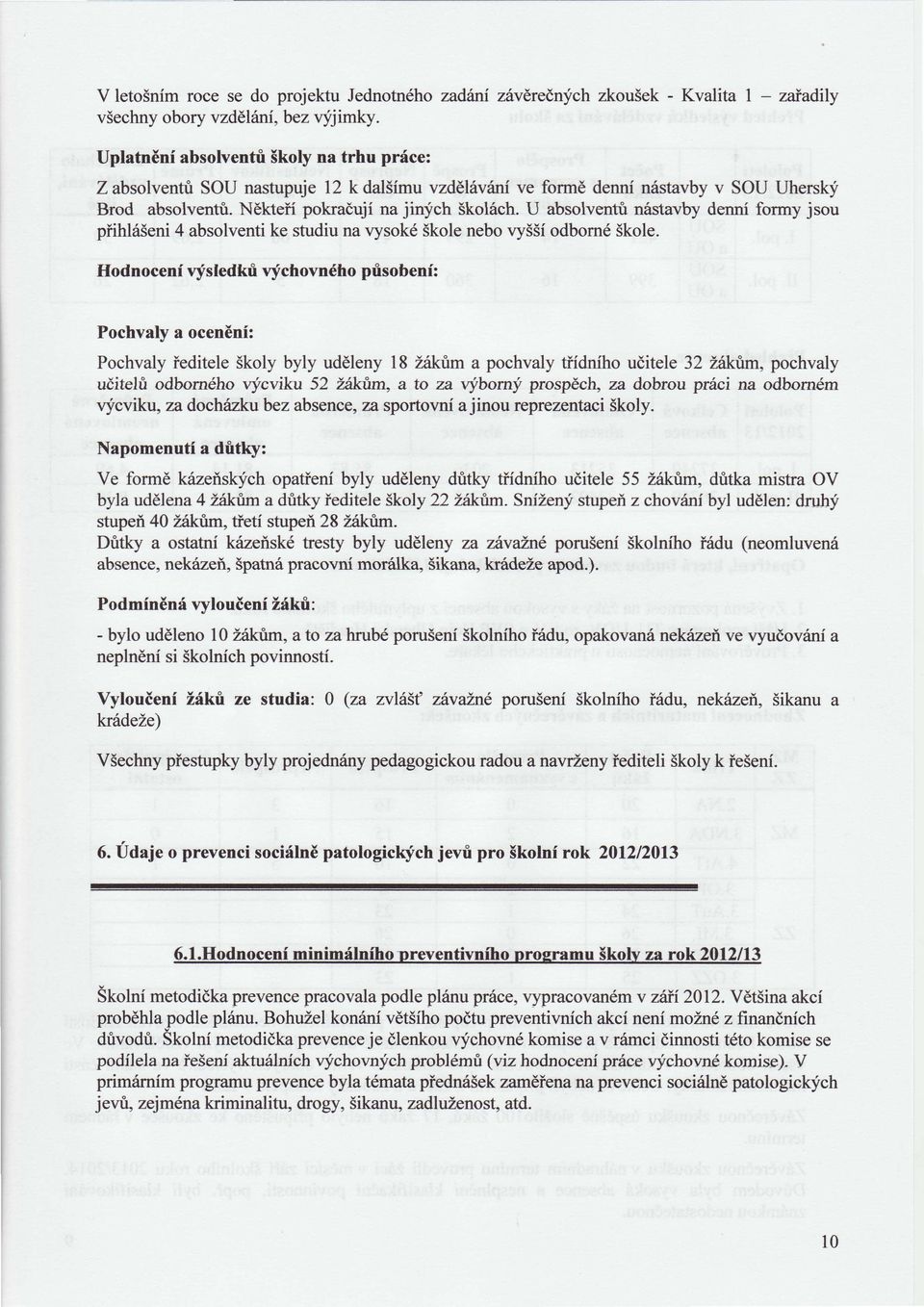 V letošním roce se do projektu Jednotného zadání závěrečných zkoušek - Kvalita 1 – zařadily všechny obory vzdělání, bez výjimky.

Uplatnění absolventů školy na trhu práce:
Z absolventů SOU nastupuje 12 k dalšímu vzdělávání ve formě denní nástavby v SOU Uherský Brod absolventů. Někteří pokračují na jiných školách. U absolventů nástavby denní formy jsou přihlášeni 4 absolventi ke studiu na vysoké škole nebo vyšší odborné škole.

Hodnocení výsledků výchovného působení:

Pochvaly a ocenění:
Pochvaly ředitele školy byly uděleny 18 žákům a pochvaly třídního učitele 32 žákům, pochvaly učitelů odborného výcviku 52 žákům, a to za výborný prospěch, za dobrou práci na odborném výcviku, za docházku bez absence, za sportovní a jinou reprezentaci školy.

Napomenutí a důtky:
Ve formě kázeňských opatření byly uděleny důtky třídního učitele 55 žákům, důtka mistra OV byla udělena 4 žákům a důtky ředitele školy 22 žákům. Snížený stupeň z chování byl udělen: druhý stupeň 40 žákům, třetí stupeň 28 žákům.
Důtky a ostatní kázeňské tresty byly uděleny za závažné porušení školního řádu (neomluvená absence, nekázeň, špatná pracovní morálka, šikana, krádeže apod.).

Podmíněná vyloučení žáků:
- bylo uděleno 10 žákům, a to za hrubé porušení školního řádu, opakovaná nekázeň ve vyučování a neplnění si školních povinností.

Vyloučení žáků ze studia: 0 (za zvlášť závažné porušení školního řádu, nekázeň, šikanu a krádeže)

Všechny přestupky byly projednány pedagogickou radou a navrženy řediteli školy k řešení.

6. Údaje o prevenci sociálně patologických jevů pro školní rok 2012/2013

6.1.Hodnocení minimálního preventivního programu školy za rok 2012/13

Školní metodička prevence pracovala podle plánu práce, vypracovaném v září 2012. Většina akcí proběhla podle plánu. Bohužel konání většího počtu preventivních akcí není možné z finančních důvodů. Školní metodička prevence je členkou výchovné komise a v rámci činnosti této komise se podílela na řešení aktuálních výchovných problémů (viz hodnocení práce výchovné komise). V primárním programu prevence byla témata přednášek zaměřena na prevenci sociálně patologických jevů, zejména kriminalitu, drogy, šikanu, zadluženost, atd.

10